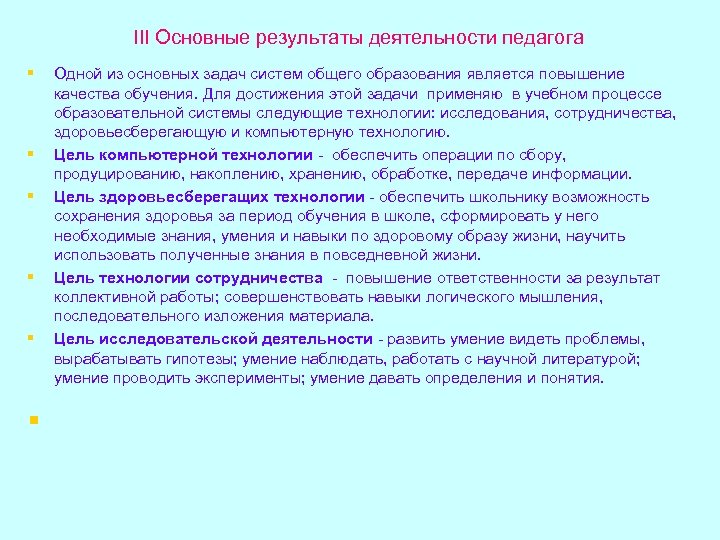 III Основные результаты деятельности педагога

Одной из основных задач систем общего образования является повышение качества обучения. Для достижения этой задачи применяю в учебном процессе образовательной системы следующие технологии: исследования, сотрудничества, здоровьесберегающую и компьютерную технологию.

Цель компьютерной технологии - обеспечить операции по сбору, продуцированию, накоплению, хранению, обработке, передаче информации.

Цель здоровьесберегащих технологии - обеспечить школьнику возможность сохранения здоровья за период обучения в школе, сформировать у него необходимые знания, умения и навыки по здоровому образу жизни, научить использовать полученные знания в повседневной жизни.

Цель технологии сотрудничества - повышение ответственности за результат коллективной работы; совершенствовать навыки логического мышления, последовательного изложения материала.

Цель исследовательской деятельности - развить умение видеть проблемы, вырабатывать гипотезы; умение наблюдать, работать с научной литературой; умение проводить эксперименты; умение давать определения и понятия.